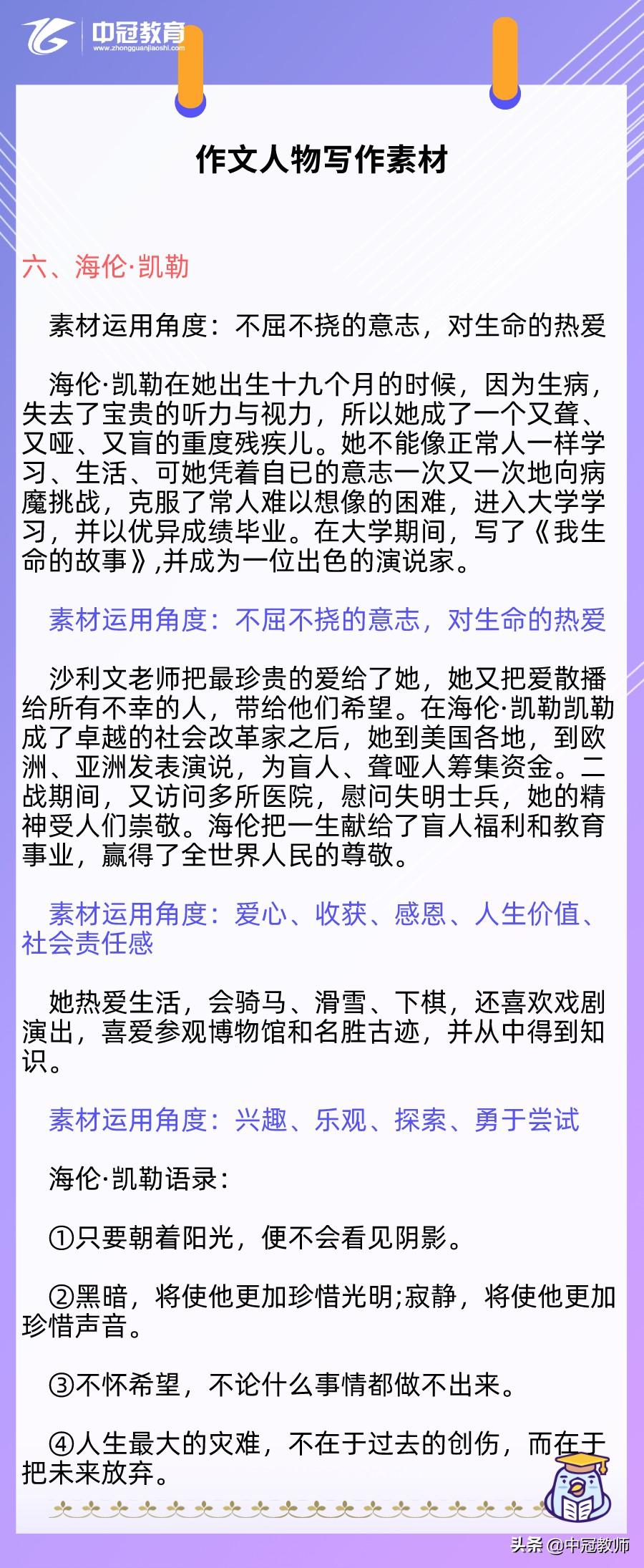 中冠教育
www.zhongguanjiaoshi.com

作文人物写作素材

六、海伦·凯勒

素材运用角度：不屈不挠的意志，对生命的热爱

海伦·凯勒在她出生十九个月的时候，因为生病，失去了宝贵的听力与视力，所以她成了一个又聋、又哑、又盲的重度残疾儿。她不能像正常人一样学习、生活、可她凭着自已的意志一次又一次地向病魔挑战，克服了常人难以想像的困难，进入大学学习，并以优异成绩毕业。在大学期间，写了《我生命的故事》,并成为一位出色的演说家。

素材运用角度：不屈不挠的意志，对生命的热爱

沙利文老师把最珍贵的爱给了她，她又把爱散播给所有不幸的人，带给他们希望。在海伦·凯勒凯勒成了卓越的社会改革家之后，她到美国各地，到欧洲、亚洲发表演说，为盲人、聋哑人筹集资金。二战期间，又访问多所医院，慰问失明士兵，她的精神受人们崇敬。海伦把一生献给了盲人福利和教育事业，赢得了全世界人民的尊敬。

素材运用角度：爱心、收获、感恩、人生价值、社会责任感

她热爱生活，会骑马、滑雪、下棋，还喜欢戏剧演出，喜爱参观博物馆和名胜古迹，并从中得到知识。

素材运用角度：兴趣、乐观、探索、勇于尝试

海伦·凯勒语录：

①只要朝着阳光，便不会看见阴影。

②黑暗，将使他更加珍惜光明;寂静，将使他更加珍惜声音。

③不怀希望，不论什么事情都做不出来。

④人生最大的灾难，不在于过去的创伤，而在于把未来放弃。

头条 @中冠教师